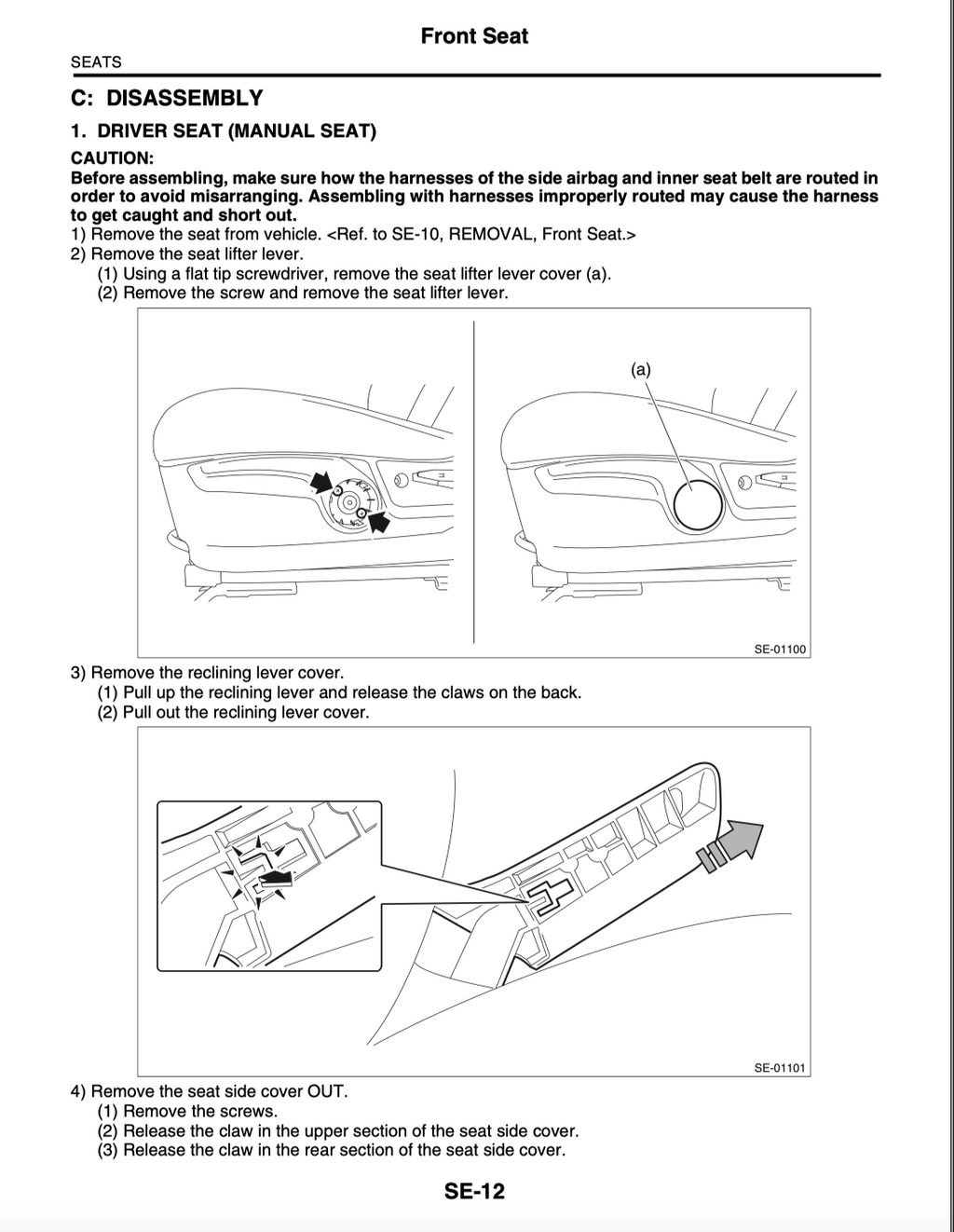 Front Seat

SEATS

C: DISASSEMBLY

1. DRIVER SEAT (MANUAL SEAT)

CAUTION:

Before assembling, make sure how the harnesses of the side airbag and inner seat belt are routed in order to avoid misarranging. Assembling with harnesses improperly routed may cause the harness to get caught and short out.

1) Remove the seat from vehicle. <Ref. to SE-10, REMOVAL, Front Seat.>

2) Remove the seat lifter lever.

(1) Using a flat tip screwdriver, remove the seat lifter lever cover (a).

(2) Remove the screw and remove the seat lifter lever.

(a)

SE-01100

3) Remove the reclining lever cover.

(1) Pull up the reclining lever and release the claws on the back.

(2) Pull out the reclining lever cover.

SE-01101

4) Remove the seat side cover OUT.

(1) Remove the screws.

(2) Release the claw in the upper section of the seat side cover.

(3) Release the claw in the rear section of the seat side cover.

SE-12